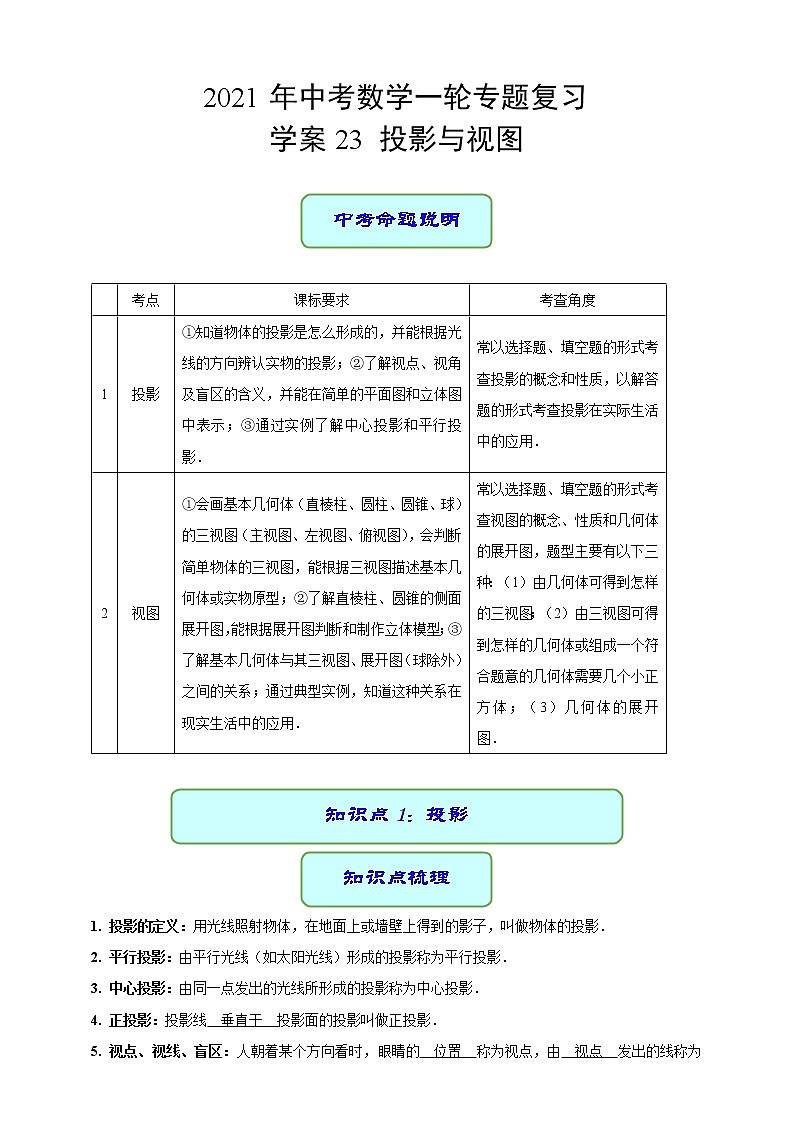 2021 年中考数学一轮专题复习
学案 23 投影与视图

中考命题说明

| | 考点 | 课标要求 | 考查角度 |
|---|---|---|---|
| 1 | 投影 | ①知道物体的投影是怎么形成的，并能根据光线的方向辨认实物的投影；②了解视点、视角及盲区的含义，并能在简单的平面图和立体图中表示；③通过实例了解中心投影和平行投影． | 常以选择题、填空题的形式考查投影的概念和性质，以解答题的形式考查投影在实际生活中的应用． |
| 2 | 视图 | ①会画基本几何体（直棱柱、圆柱、圆锥、球）的三视图（主视图、左视图、俯视图），会判断简单物体的三视图，能根据三视图描述基本几何体或实物原型；②了解直棱柱、圆锥的侧面展开图，能根据展开图判断和制作立体模型；③了解基本几何体与其三视图、展开图（球除外）之间的关系；通过典型实例，知道这种关系在现实生活中的应用． | 常以选择题、填空题的形式考查视图的概念、性质和几何体的展开图，题型主要有以下三种：（1）由几何体可得到怎样的三视图；（2）由三视图可得到怎样的几何体或组成一个符合题意的几何体需要几个小正方体；（3）几何体的展开图． |

知识点 1：投影

知识点梳理

1. 投影的定义：用光线照射物体，在地面上或墙壁上得到的影子，叫做物体的投影．

2. 平行投影：由平行光线（如太阳光线）形成的投影称为平行投影．

3. 中心投影：由同一点发出的光线所形成的投影称为中心投影．

4. 正投影：投影线 垂直于 投影面的投影叫做正投影．

5. 视点、视线、盲区：人朝着某个方向看时，眼睛的 位置 称为视点，由 视点 发出的线称为